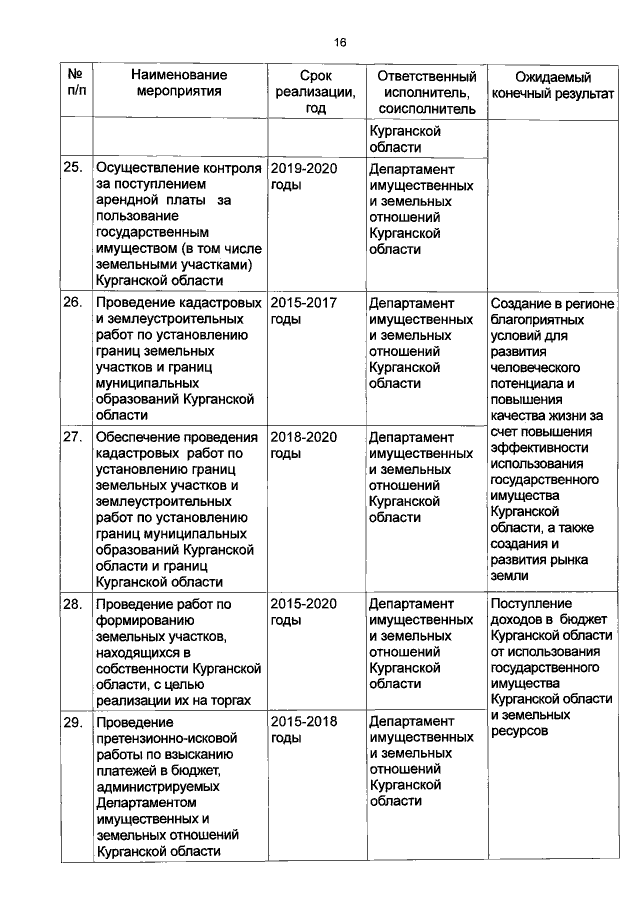 16

| № п/п | Наименование мероприятия | Срок реализации, год | Ответственный исполнитель, соисполнитель | Ожидаемый конечный результат |
|---|---|---|---|---|
| | | | Курганской области | |
| 25. | Осуществление контроля за поступлением арендной платы за пользование государственным имуществом (в том числе земельными участками) Курганской области | 2019-2020 годы | Департамент имущественных и земельных отношений Курганской области | |
| 26. | Проведение кадастровых и землеустроительных работ по установлению границ земельных участков и границ муниципальных образований Курганской области | 2015-2017 годы | Департамент имущественных и земельных отношений Курганской области | Создание в регионе благоприятных условий для развития человеческого потенциала и повышения качества жизни за счет повышения эффективности использования государственного имущества Курганской области, а также создания и развития рынка земли |
| 27. | Обеспечение проведения кадастровых работ по установлению границ земельных участков и землеустроительных работ по установлению границ муниципальных образований Курганской области и границ Курганской области | 2018-2020 годы | Департамент имущественных и земельных отношений Курганской области | |
| 28. | Проведение работ по формированию земельных участков, находящихся в собственности Курганской области, с целью реализации их на торгах | 2015-2020 годы | Департамент имущественных и земельных отношений Курганской области | Поступление доходов в бюджет Курганской области от использования государственного имущества Курганской области и земельных ресурсов |
| 29. | Проведение претензионно-исковой работы по взысканию платежей в бюджет, администрируемых Департаментом имущественных и земельных отношений Курганской области | 2015-2018 годы | Департамент имущественных и земельных отношений Курганской области | |